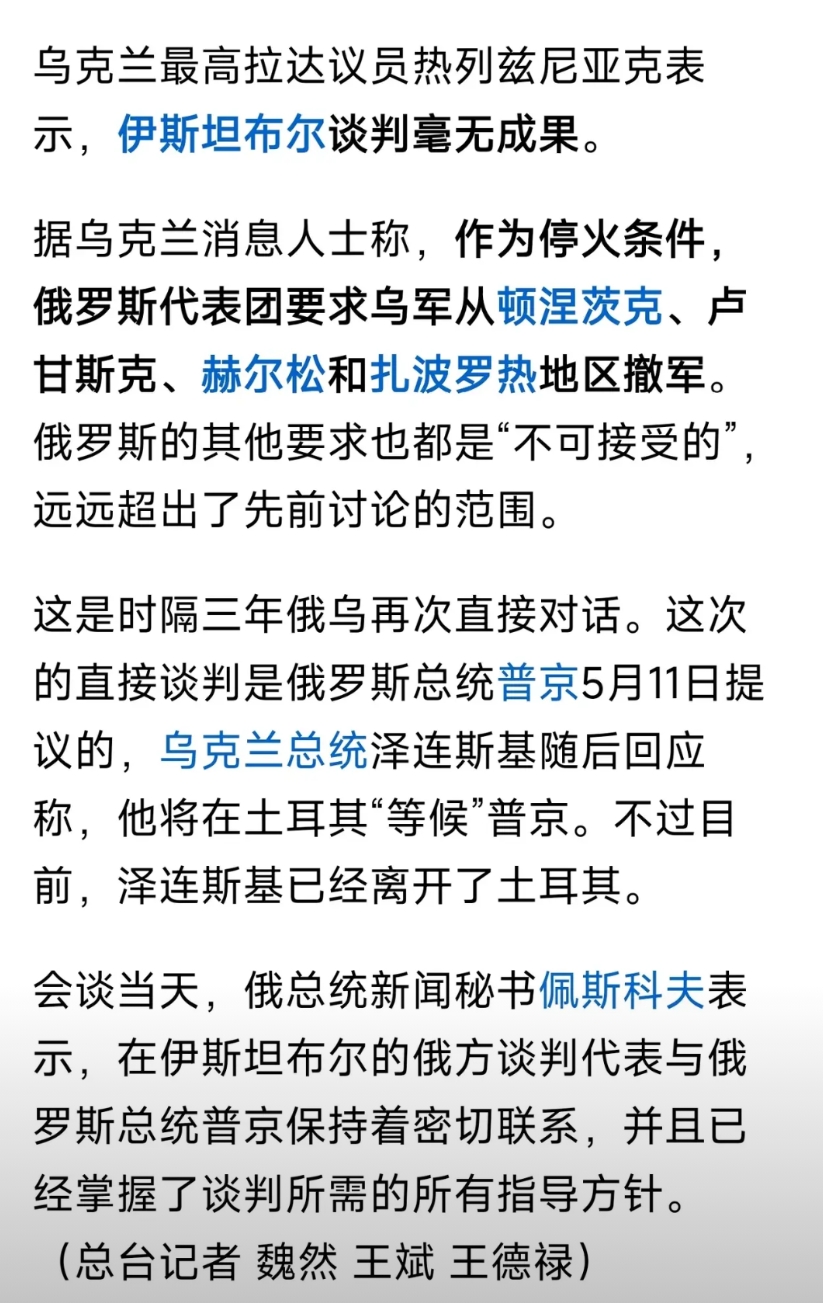 乌克兰最高拉达议员热列兹尼亚克表示，伊斯坦布尔谈判毫无成果。

据乌克兰消息人士称，作为停火条件，俄罗斯代表团要求乌军从顿涅茨克、卢甘斯克、赫尔松和扎波罗热地区撤军。俄罗斯的其他要求也都是“不可接受的”，远远超出了先前讨论的范围。

这是时隔三年俄乌再次直接对话。这次的直接谈判是俄罗斯总统普京5月11日提议的，乌克兰总统泽连斯基随后回应称，他将在土耳其“等候”普京。不过目前，泽连斯基已经离开了土耳其。

会谈当天，俄总统新闻秘书佩斯科夫表示，在伊斯坦布尔的俄方谈判代表与俄罗斯总统普京保持着密切联系，并且已经掌握了谈判所需的所有指导方针。
（总台记者 魏然 王斌 王德禄）